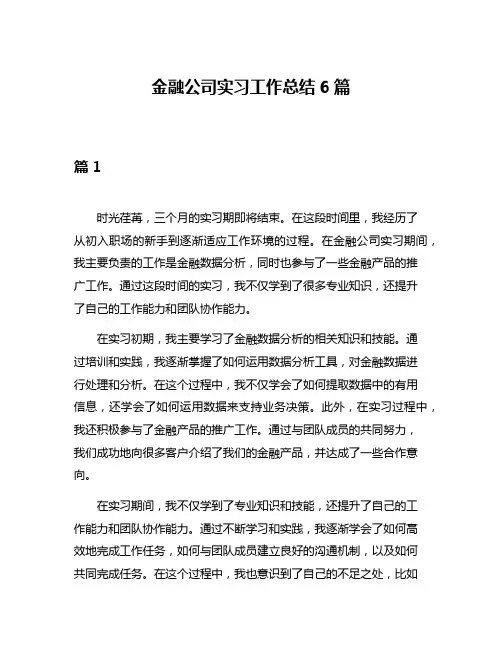 金融公司实习工作总结 6 篇

篇 1

时光荏苒，三个月的实习期即将结束。在这段时间里，我经历了从初入职场的新手到逐渐适应工作环境的过程。在金融公司实习期间，我主要负责的工作是金融数据分析，同时也参与了一些金融产品的推广工作。通过这段时间的实习，我不仅学到了很多专业知识，还提升了自己的工作能力和团队协作能力。

在实习初期，我主要学习了金融数据分析的相关知识和技能。通过培训和实践，我逐渐掌握了如何运用数据分析工具，对金融数据进行处理和分析。在这个过程中，我不仅学会了如何提取数据中的有用信息，还学会了如何运用数据来支持业务决策。此外，在实习过程中，我还积极参与了金融产品的推广工作。通过与团队成员的共同努力，我们成功地向很多客户介绍了我们的金融产品，并达成了一些合作意向。

在实习期间，我不仅学到了专业知识和技能，还提升了自己的工作能力和团队协作能力。通过不断学习和实践，我逐渐学会了如何高效地完成工作任务，如何与团队成员建立良好的沟通机制，以及如何共同完成任务。在这个过程中，我也意识到了自己的不足之处，比如